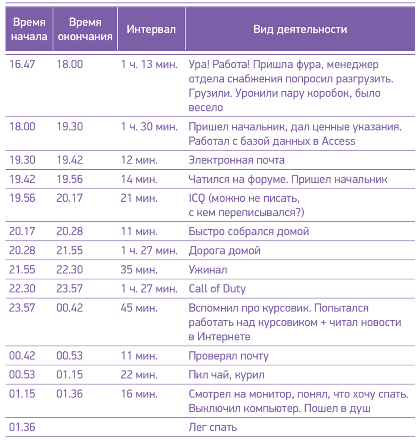 | Время начала | Время окончания | Интервал | Вид деятельности |
|---|---|---|---|
| 16.47 | 18.00 | 1 ч. 13 мин. | Ура! Работа! Пришла фура, менеджер отдела снабжения попросил разгрузить. Грузили. Уронили пару коробок, было весело |
| 18.00 | 19.30 | 1 ч. 30 мин. | Пришел начальник, дал ценные указания. Работал с базой данных в Access |
| 19.30 | 19.42 | 12 мин. | Электронная почта |
| 19.42 | 19.56 | 14 мин. | Чатился на форуме. Пришел начальник |
| 19.56 | 20.17 | 21 мин. | ICQ (можно не писать, с кем переписывался?) |
| 20.17 | 20.28 | 11 мин. | Быстро собрался домой |
| 20.28 | 21.55 | 1 ч. 27 мин. | Дорога домой |
| 21.55 | 22.30 | 35 мин. | Ужинал |
| 22.30 | 23.57 | 1 ч. 27 мин. | Call of Duty |
| 23.57 | 00.42 | 45 мин. | Вспомнил про курсовик. Попытался работать над курсовиком + читал новости в Интернете |
| 00.42 | 00.53 | 11 мин. | Проверял почту |
| 00.53 | 01.15 | 22 мин. | Пил чай, курил |
| 01.15 | 01.36 | 16 мин. | Смотрел на монитор, понял, что хочу спать. Выключил компьютер. Пошел в душ |
| 01.36 | | | Лег спать |